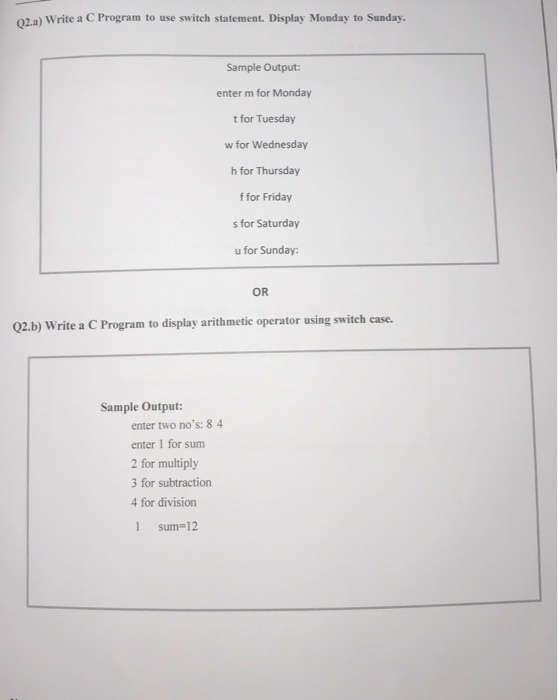 Q2.a) Write a C Program to use switch statement. Display Monday to Sunday.

Sample Output:

enter m for Monday

t for Tuesday

w for Wednesday

h for Thursday

f for Friday

s for Saturday

u for Sunday:

OR

Q2.b) Write a C Program to display arithmetic operator using switch case.

Sample Output:
enter two no's: 8 4
enter 1 for sum
2 for multiply
3 for subtraction
4 for division
1 sum=12